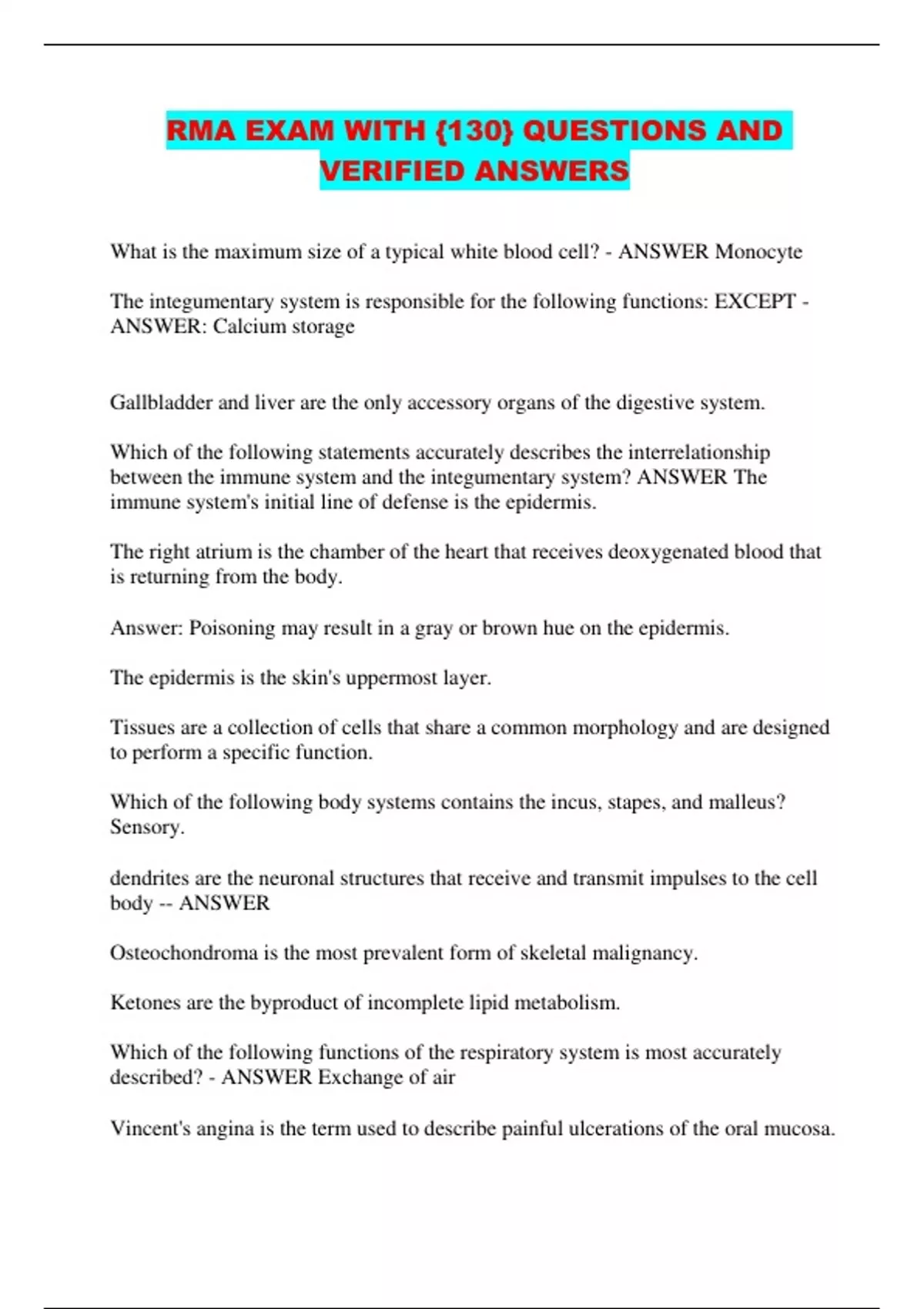 RMA EXAM WITH {130} QUESTIONS AND VERIFIED ANSWERS

What is the maximum size of a typical white blood cell? - ANSWER Monocyte

The integumentary system is responsible for the following functions: EXCEPT - ANSWER: Calcium storage

Gallbladder and liver are the only accessory organs of the digestive system.

Which of the following statements accurately describes the interrelationship between the immune system and the integumentary system? ANSWER The immune system's initial line of defense is the epidermis.

The right atrium is the chamber of the heart that receives deoxygenated blood that is returning from the body.

Answer: Poisoning may result in a gray or brown hue on the epidermis.

The epidermis is the skin's uppermost layer.

Tissues are a collection of cells that share a common morphology and are designed to perform a specific function.

Which of the following body systems contains the incus, stapes, and malleus? Sensory.

dendrites are the neuronal structures that receive and transmit impulses to the cell body -- ANSWER

Osteochondroma is the most prevalent form of skeletal malignancy.

Ketones are the byproduct of incomplete lipid metabolism.

Which of the following functions of the respiratory system is most accurately described? - ANSWER Exchange of air

Vincent's angina is the term used to describe painful ulcerations of the oral mucosa.